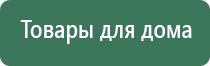 Товары для дома